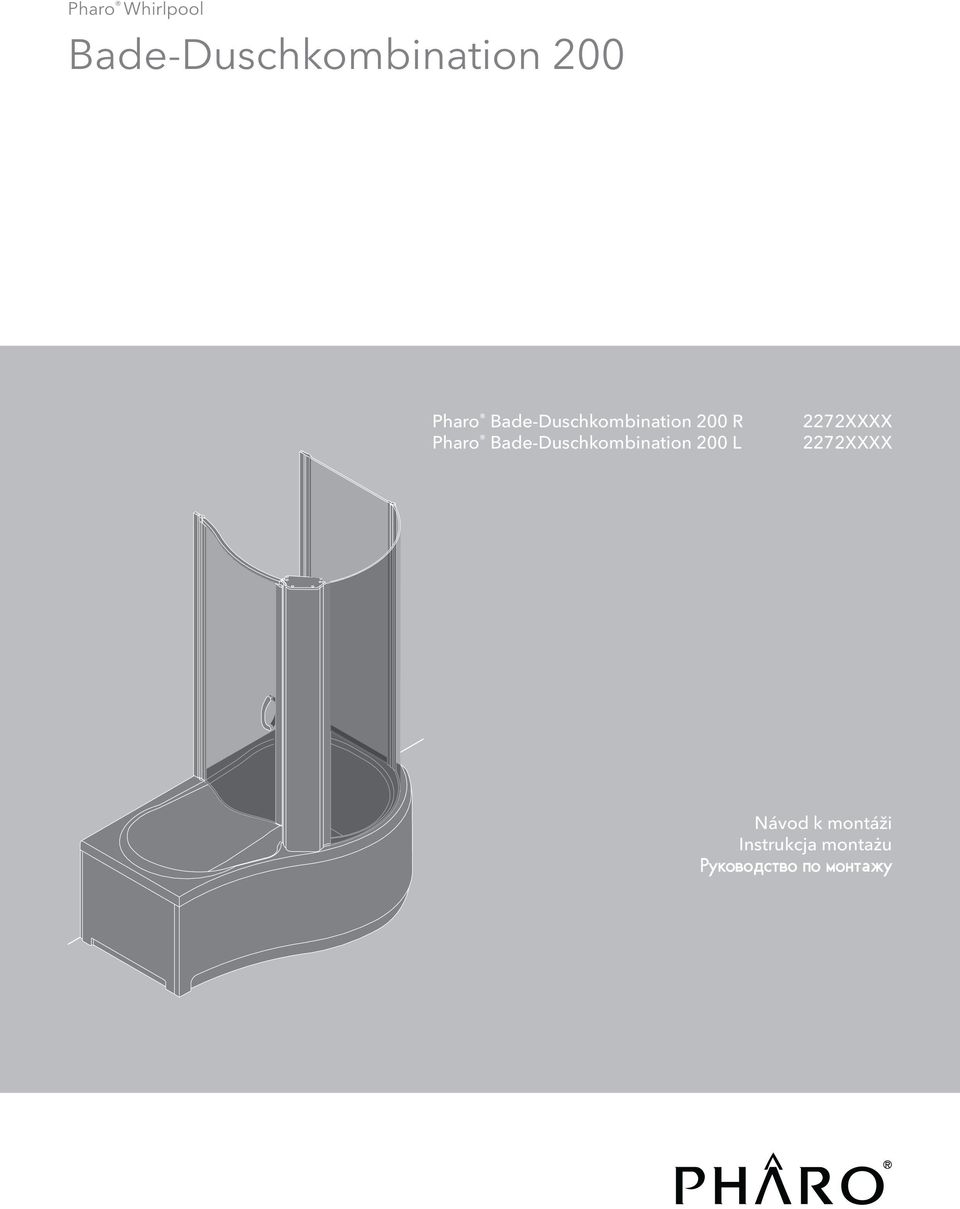 Pharo® Whirlpool

Bade-Duschkombination 200

Pharo® Bade-Duschkombination 200 R 2272XXXX
Pharo® Bade-Duschkombination 200 L 2272XXXX

Návod k montáži
Instrukcja montażu
Руководство по монтажу

PHARO®